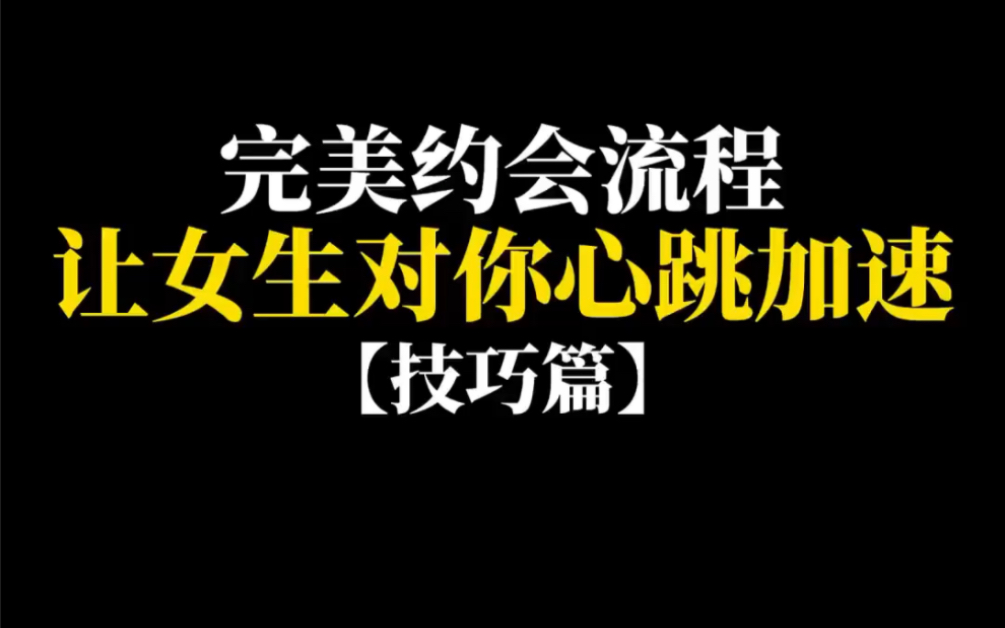 完美约会流程
让女生对你心跳加速
【技巧篇】